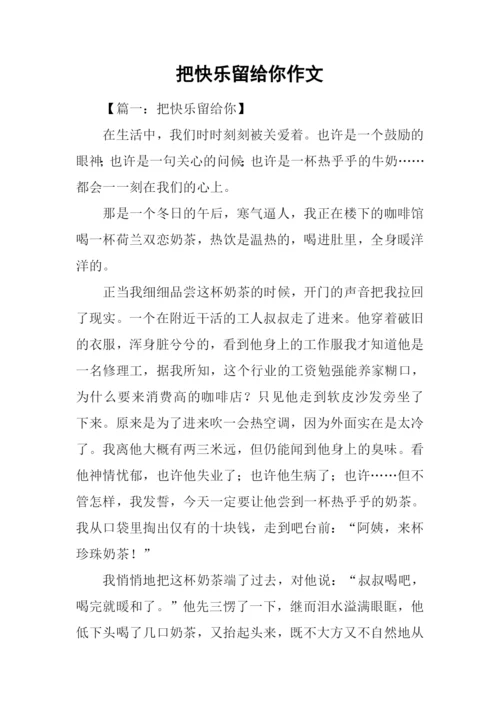 把快乐留给你作文

【篇一：把快乐留给你】

在生活中，我们时时刻刻被关爱着。也许是一个鼓励的眼神；也许是一句关心的问候；也许是一杯热乎乎的牛奶……都会一一刻在我们的心上。

那是一个冬日的午后，寒气逼人，我正在楼下的咖啡馆喝一杯荷兰双恋奶茶，热饮是温热的，喝进肚里，全身暖洋洋的。

正当我细细品尝这杯奶茶的时候，开门的声音把我拉回了现实。一个在附近干活的工人叔叔走了进来。他穿着破旧的衣服，浑身脏兮兮的，看到他身上的工作服我才知道他是一名修理工，据我所知，这个行业的工资勉强能养家糊口，为什么要来消费高的咖啡店？只见他走到软皮沙发旁坐了下来。原来是为了进来吹一会热空调，因为外面实在是太冷了。我离他大概有两三米远，但仍能闻到他身上的臭味。看他神情忧郁，也许他失业了；也许他生病了；也许……但不管怎样，我发誓，今天一定要让他尝到一杯热乎乎的奶茶。我从口袋里掏出仅有的十块钱，走到吧台前：“阿姨，来杯珍珠奶茶！”

我悄悄地把这杯奶茶端了过去，对他说：“叔叔喝吧，喝完就暖和了。”他先三愣了一下，继而泪水溢满眼眶，他低下头喝了几口奶茶，又抬起头来，既不大方又不自然地从